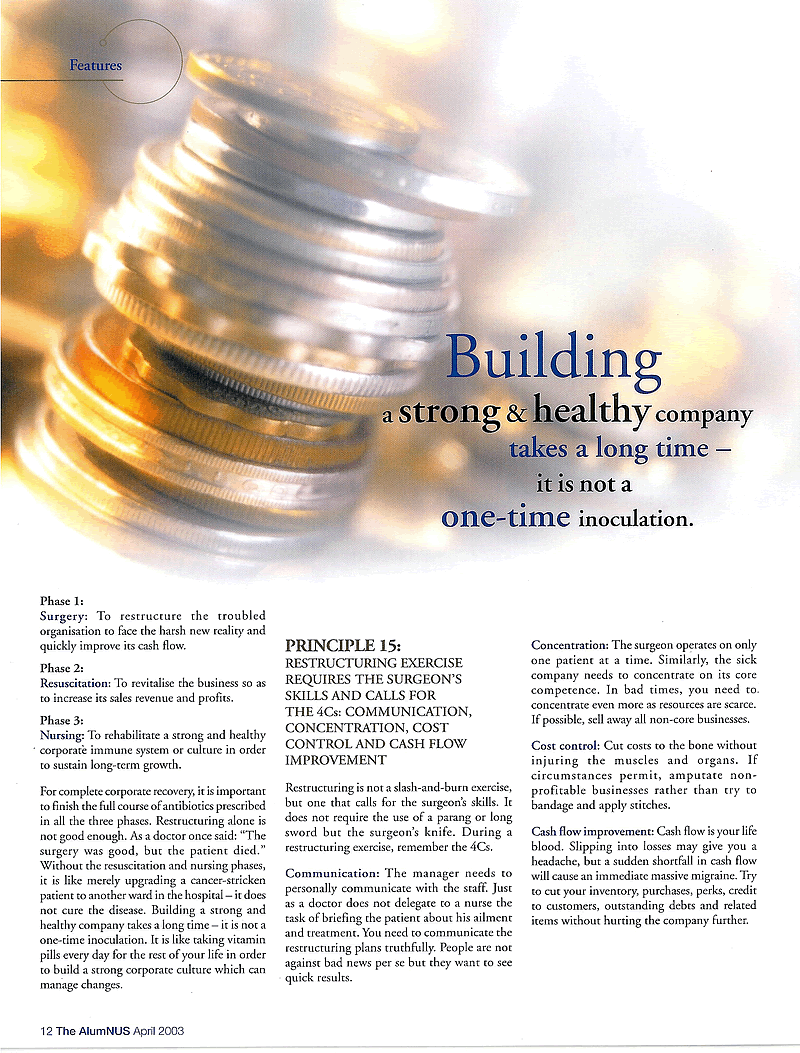 Features

Building a strong & healthy company takes a long time – it is not a one-time inoculation.

Phase 1:
Surgery: To restructure the troubled organisation to face the harsh new reality and quickly improve its cash flow.

Phase 2:
Resuscitation: To revitalise the business so as to increase its sales revenue and profits.

Phase 3:
Nursing: To rehabilitate a strong and healthy corporate immune system or culture in order to sustain long-term growth.

For complete corporate recovery, it is important to finish the full course of antibiotics prescribed in all the three phases. Restructuring alone is not good enough. As a doctor once said: "The surgery was good, but the patient died." Without the resuscitation and nursing phases, it is like merely upgrading a cancer-stricken patient to another ward in the hospital – it does not cure the disease. Building a strong and healthy company takes a long time – it is not a one-time inoculation. It is like taking vitamin pills every day for the rest of your life in order to build a strong corporate culture which can manage changes.

PRINCIPLE 15:
RESTRUCTURING EXERCISE REQUIRES THE SURGEON'S SKILLS AND CALLS FOR THE 4Cs: COMMUNICATION, CONCENTRATION, COST CONTROL AND CASH FLOW IMPROVEMENT

Restructuring is not a slash-and-burn exercise, but one that calls for the surgeon's skills. It does not require the use of a parang or long sword but the surgeon's knife. During a restructuring exercise, remember the 4Cs.

Communication: The manager needs to personally communicate with the staff. Just as a doctor does not delegate to a nurse the task of briefing the patient about his ailment and treatment. You need to communicate the restructuring plans truthfully. People are not against bad news per se but they want to see quick results.

Concentration: The surgeon operates on only one patient at a time. Similarly, the sick company needs to concentrate on its core competence. In bad times, you need to concentrate even more as resources are scarce. If possible, sell away all non-core businesses.

Cost control: Cut costs to the bone without injuring the muscles and organs. If circumstances permit, amputate non-profitable businesses rather than try to bandage and apply stitches.

Cash flow improvement: Cash flow is your life blood. Slipping into losses may give you a headache, but a sudden shortfall in cash flow will cause an immediate massive migraine. Try to cut your inventory, purchases, perks, credit to customers, outstanding debts and related items without hurting the company further.

12 The AlumNUS April 2003